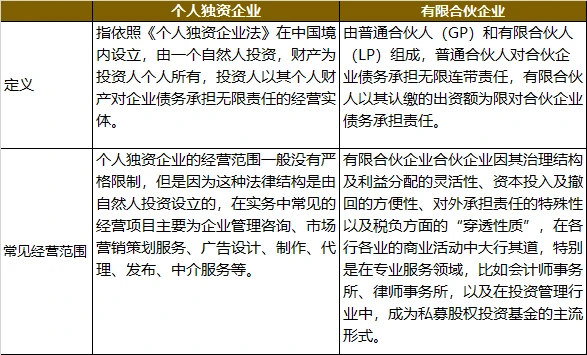 |  | 个人独资企业 | 有限合伙企业 |
|---|---|---|
| 定义 | 指依照《个人独资企业法》在中国境内设立，由一个自然人投资，财产为投资人个人所有，投资人以其个人财产对企业债务承担无限责任的经营实体。 | 由普通合伙人（GP）和有限合伙人（LP）组成，普通合伙人对合伙企业债务承担无限连带责任，有限合伙人以其认缴的出资额为限对合伙企业债务承担责任。 |
| 常见经营范围 | 个人独资企业的经营范围一般没有严格限制，但是因为这种法律结构是由自然人投资设立的，在实务中常见的经营项目主要为企业管理咨询、市场营销策划服务、广告设计、制作、代理、发布、中介服务等。 | 有限合伙企业合伙企业因其治理结构及利益分配的灵活性、资本投入及撤回的方便性、对外承担责任的特殊性以及税负方面的“穿透性质”，在各行各业的商业活动中大行其道，特别是在专业服务领域，比如会计师事务所、律师事务所，以及在投资管理行业中，成为私募股权投资基金的主流形式。 |